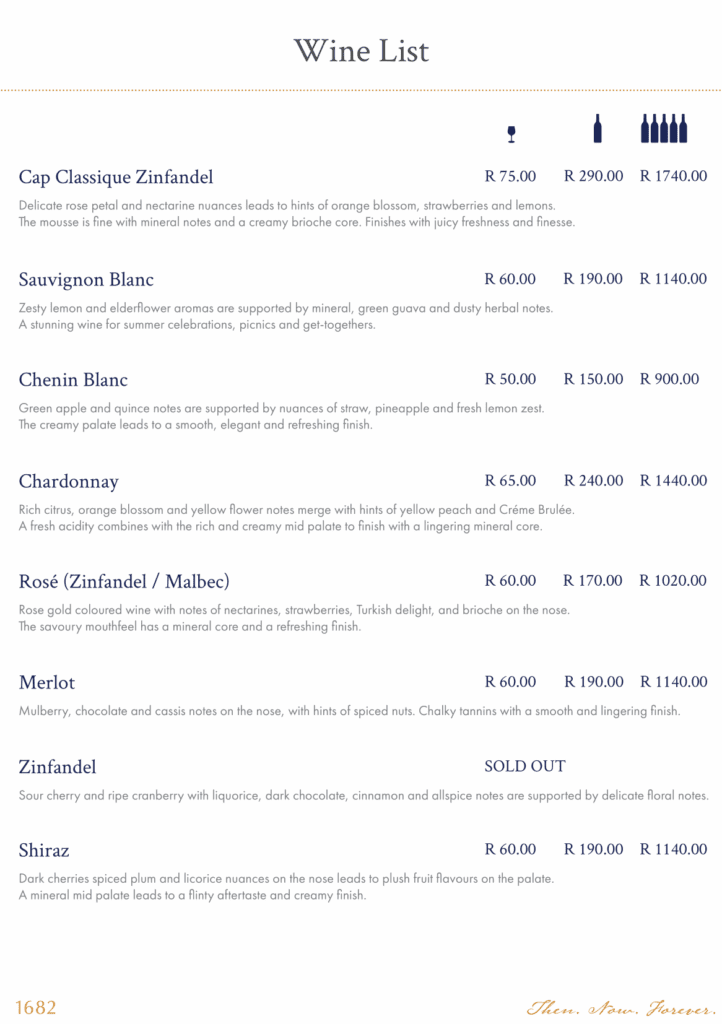 Wine List

Cap Classique Zinfandel R 75.00 R 290.00 R 1740.00

Delicate rose petal and nectarine nuances leads to hints of orange blossom, strawberries and lemons. The mousse is fine with mineral notes and a creamy brioche core. Finishes with juicy freshness and finesse.

Sauvignon Blanc R 60.00 R 190.00 R 1140.00

Zesty lemon and elderflower aromas are supported by mineral, green guava and dusty herbal notes. A stunning wine for summer celebrations, picnics and get-togethers.

Chenin Blanc R 50.00 R 150.00 R 900.00

Green apple and quince notes are supported by nuances of straw, pineapple and fresh lemon zest. The creamy palate leads to a smooth, elegant and refreshing finish.

Chardonnay R 65.00 R 240.00 R 1440.00

Rich citrus, orange blossom and yellow flower notes merge with hints of yellow peach and Créme Brulée. A fresh acidity combines with the rich and creamy mid palate to finish with a lingering mineral core.

Rosé (Zinfandel / Malbec) R 60.00 R 170.00 R 1020.00

Rose gold coloured wine with notes of nectarines, strawberries, Turkish delight, and brioche on the nose. The savoury mouthfeel has a mineral core and a refreshing finish.

Merlot R 60.00 R 190.00 R 1140.00

Mulberry, chocolate and cassis notes on the nose, with hints of spiced nuts. Chalky tannins with a smooth and lingering finish.

Zinfandel SOLD OUT

Sour cherry and ripe cranberry with liquorice, dark chocolate, cinnamon and allspice notes are supported by delicate floral notes.

Shiraz R 60.00 R 190.00 R 1140.00

Dark cherries spiced plum and licorice nuances on the nose leads to plush fruit flavours on the palate. A mineral mid palate leads to a flinty aftertaste and creamy finish.

1682 Then. Now. Forever.